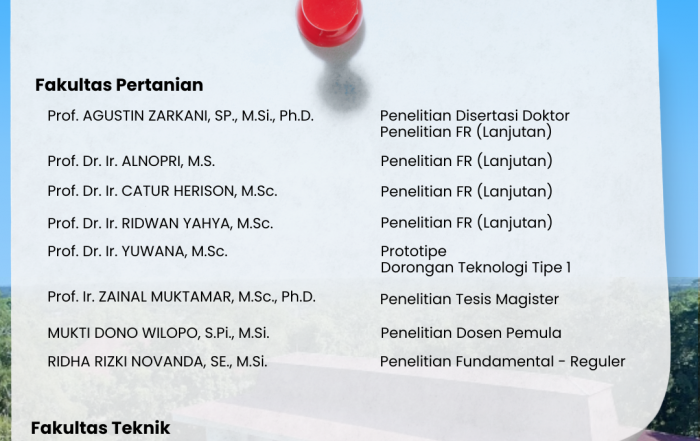 Fakultas Pertanian

Prof. AGUSTIN ZARKANI, SP., M.Si., Ph.D.
Penelitian Disertasi Doktor
Penelitian FR (Lanjutan)

Prof. Dr. Ir. ALNOPRI, M.S.
Penelitian FR (Lanjutan)

Prof. Dr. Ir. CATUR HERISON, M.Sc.
Penelitian FR (Lanjutan)

Prof. Dr. Ir. RIDWAN YAHYA, M.Sc.
Penelitian FR (Lanjutan)

Prof. Dr. Ir. YUWANA, M.Sc.
Prototipe
Dorongan Teknologi Tipe 1

Prof. Ir. ZAINAL MUKTAMAR, M.Sc., Ph.D.
Penelitian Tesis Magister

MUKTI DONO WILOPO, S.Pi., M.Si.
Penelitian Dosen Pemula

RIDHA RIZKI NOVANDA, SE., M.Si.
Penelitian Fundamental - Reguler

Fakultas Teknik